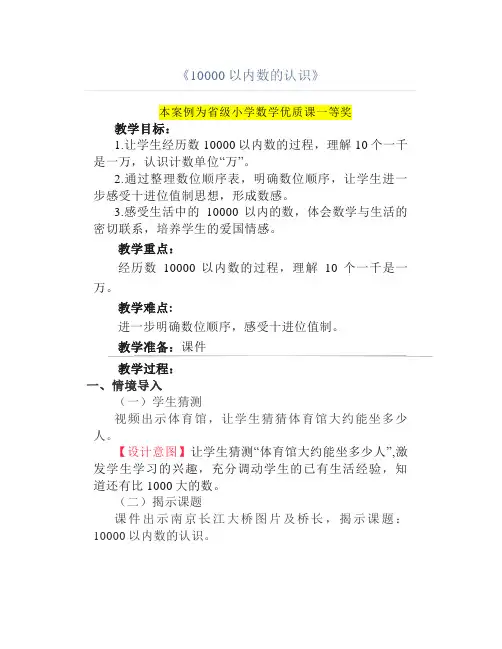 《10000 以内数的认识》

本案例为省级小学数学优质课一等奖

教学目标：

1.让学生经历数 10000 以内数的过程，理解 10 个一千是一万，认识计数单位“万”。

2.通过整理数位顺序表，明确数位顺序，让学生进一步感受十进位值制思想，形成数感。

3.感受生活中的 10000 以内的数，体会数学与生活的密切联系，培养学生的爱国情感。

教学重点：

经历数 10000 以内数的过程，理解 10 个一千是一万。

教学难点：

进一步明确数位顺序，感受十进位值制。

教学准备：课件

教学过程：

一、情境导入

（一）学生猜测

视频出示体育馆，让学生猜猜体育馆大约能坐多少人。

【设计意图】让学生猜测“体育馆大约能坐多少人”,激发学生学习的兴趣，充分调动学生的已有生活经验，知道还有比 1000 大的数。

（二）揭示课题

课件出示南京长江大桥图片及桥长，揭示课题：10000 以内数的认识。